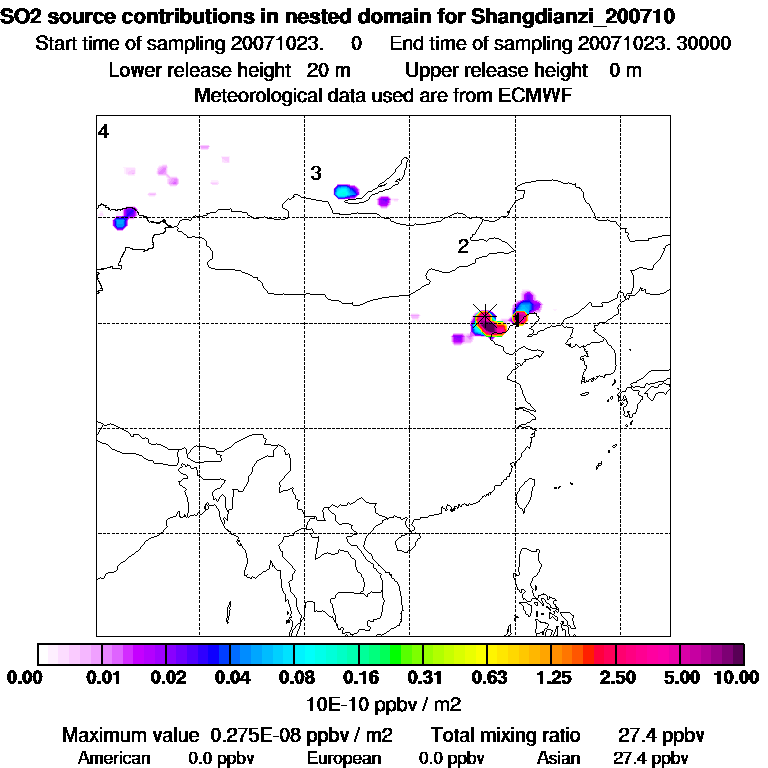 SO2 source contributions in nested domain for Shangdianzi_200710

Start time of sampling 20071023. 0 End time of sampling 20071023. 30000

Lower release height 20 m Upper release height 0 m

Meteorological data used are from ECMWF

4

3

2

1

0.00 0.01 0.02 0.04 0.08 0.16 0.31 0.63 1.25 2.50 5.00 10.00

10E-10 ppbv / m2

Maximum value 0.275E-08 ppbv / m2 Total mixing ratio 27.4 ppbv

American 0.0 ppbv European 0.0 ppbv Asian 27.4 ppbv